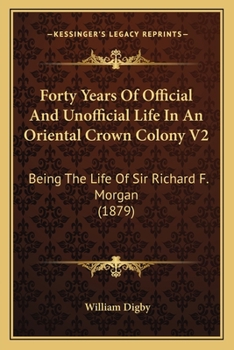 —KESSINGER'S LEGACY REPRINTS—

Forty Years Of Official And Unofficial Life In An Oriental Crown Colony V2

Being The Life Of Sir Richard F. Morgan (1879)

William Digby